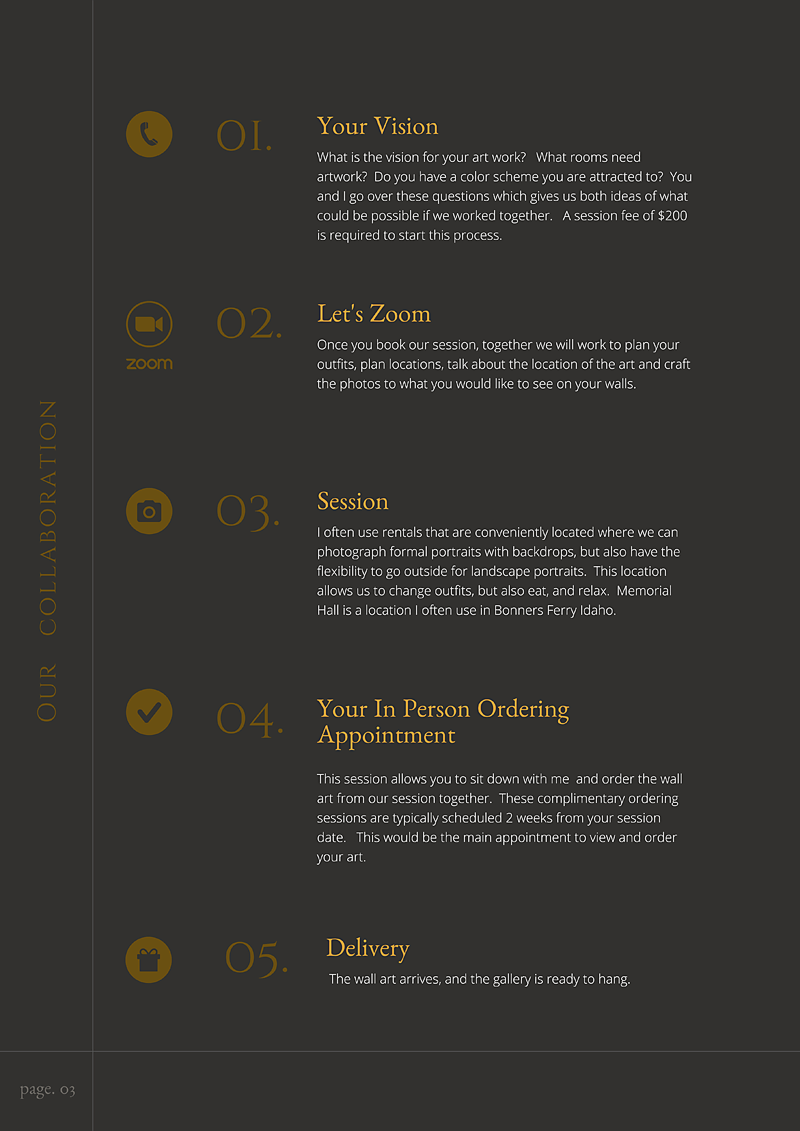 OUR COLLABORATION

01.
Your Vision
What is the vision for your art work? What rooms need artwork? Do you have a color scheme you are attracted to? You and I go over these questions which gives us both ideas of what could be possible if we worked together. A session fee of $200 is required to start this process.

zoom
02.
Let's Zoom
Once you book our session, together we will work to plan your outfits, plan locations, talk about the location of the art and craft the photos to what you would like to see on your walls.

03.
Session
I often use rentals that are conveniently located where we can photograph formal portraits with backdrops, but also have the flexibility to go outside for landscape portraits. This location allows us to change outfits, but also eat, and relax. Memorial Hall is a location I often use in Bonners Ferry Idaho.

04.
Your In Person Ordering Appointment
This session allows you to sit down with me and order the wall art from our session together. These complimentary ordering sessions are typically scheduled 2 weeks from your session date. This would be the main appointment to view and order your art.

05.
Delivery
The wall art arrives, and the gallery is ready to hang.

page. 03